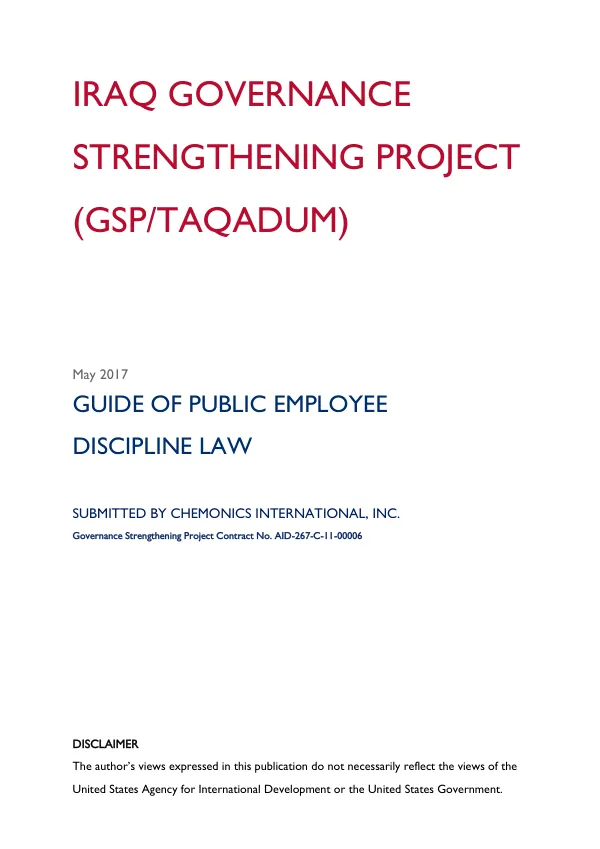 IRAQ GOVERNANCE STRENGTHENING PROJECT (GSP/TAQADUM)

May 2017

GUIDE OF PUBLIC EMPLOYEE DISCIPLINE LAW

SUBMITTED BY CHEMONICS INTERNATIONAL, INC.

Governance Strengthening Project Contract No. AID-267-C-11-00006

DISCLAIMER

The author's views expressed in this publication do not necessarily reflect the views of the United States Agency for International Development or the United States Government.